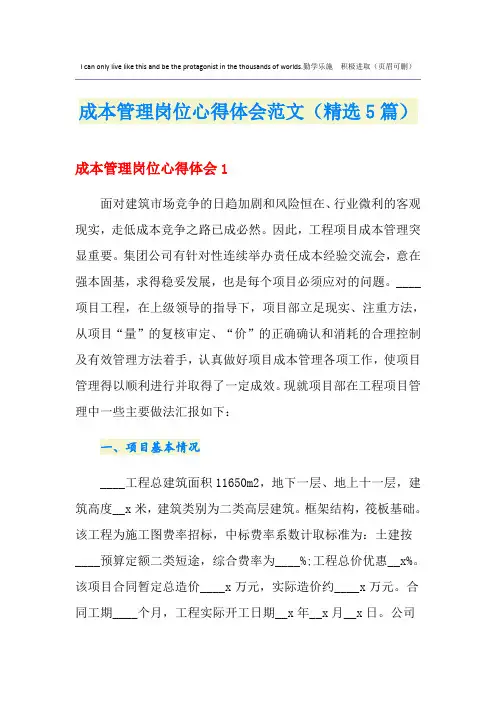 I can only live like this and be the protagonist in the thousands of worlds.勤学乐施 积极进取（页眉可删）

成本管理岗位心得体会范文（精选5篇）

成本管理岗位心得体会1

面对建筑市场竞争的日趋加剧和风险恒在、行业微利的客观现实，走低成本竞争之路已成必然。因此，工程项目成本管理突显重要。集团公司有针对性连续举办责任成本经验交流会，意在强本固基，求得稳妥发展，也是每个项目必须应对的问题。____项目工程，在上级领导的指导下，项目部立足现实、注重方法，从项目“量”的复核审定、“价”的正确确认和消耗的合理控制及有效管理方法着手，认真做好项目成本管理各项工作，使项目管理得以顺利进行并取得了一定成效。现就项目部在工程项目管理中一些主要做法汇报如下：

一、项目基本情况

____工程总建筑面积11650m2，地下一层、地上十一层，建筑高度__x米，建筑类别为二类高层建筑。框架结构，筏板基础。该工程为施工图费率招标，中标费率系数计取标准为：土建按____预算定额二类短途，综合费率为____%;工程总价优惠__x%。该项目合同暂定总造价____x万元，实际造价约____x万元。合同工期____个月，工程实际开工日期__x年__x月__x日。公司